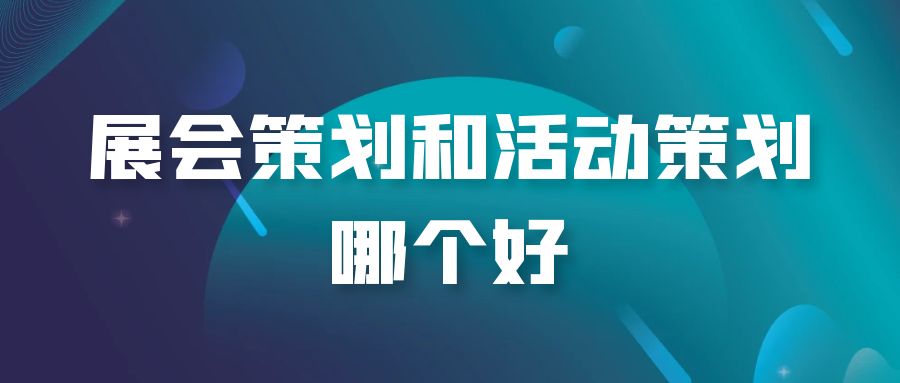 展会策划和活动策划
哪个好